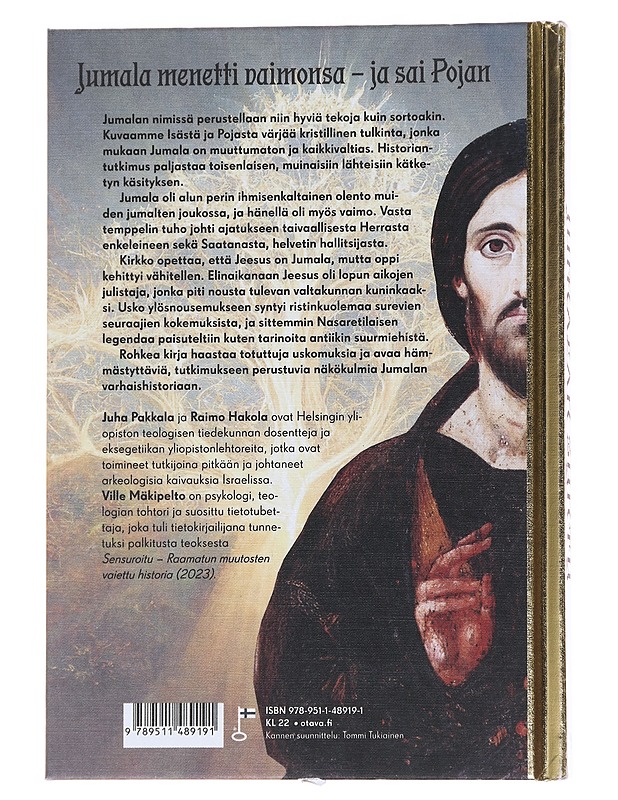 Jumala menetti vaimonsa – ja sai Pojan

Jumalan nimissä perustellaan niin hyviä tekoja kuin sortoakin. Kuvaamme Isästä ja Pojasta värjää kristillinen tulkinta, jonka mukaan Jumala on muuttumaton ja kaikkivaltias. Historiantutkimus paljastaa toisenlaisen, muinaisiin lähteisiin kätketyn käsityksen.

Jumala oli alun perin ihmisenkaltainen olento muiden jumalten joukossa, ja hänellä oli myös vaimo. Vasta temppelin tuho johti ajatukseen taivaallisesta Herrasta enkeleineen sekä Saatanasta, helvetin hallitsijasta.

Kirkko opettaa, että Jeesus on Jumala, mutta oppi kehittyi vähitellen. Elinaikanaan Jeesus oli lopun aikojen julistaja, jonka piti nousta tulevan valtakunnan kuninkaaksi. Usko ylösnousemukseen syntyi ristinkuolemaa surevien seuraajien kokemuksista, ja sittemmin Nasaretilaisen legendaa paisuteltiin kuten tarinoita antiikin suurmiehistä.

Rohkea kirja haastaa totuttuja uskomuksia ja avaa hämmästyttäviä, tutkimukseen perustuvia näkökulmia Jumalan varhaishistoriaan.

Juha Pakkala ja Raimo Hakola ovat Helsingin yliopiston teologisen tiedekunnan dosentteja ja eksegetiikan yliopistonlehtoreita, jotka ovat toimineet tutkijoina pitkään ja johtaneet arkeologisia kaivauksia Israelissa.
Ville Mäkipelto on psykologi, teologian tohtori ja suosittu tietotubettaja, joka tuli tietokirjailijana tunnetuksi palkitusta teoksesta Sensuroitu – Raamatun muutosten vaiettu historia (2023).

9 789511 489191

ISBN 978-951-1-48919-1
KL 22 • otava.fi
Kannen suunnittelu: Tommi Tukiainen